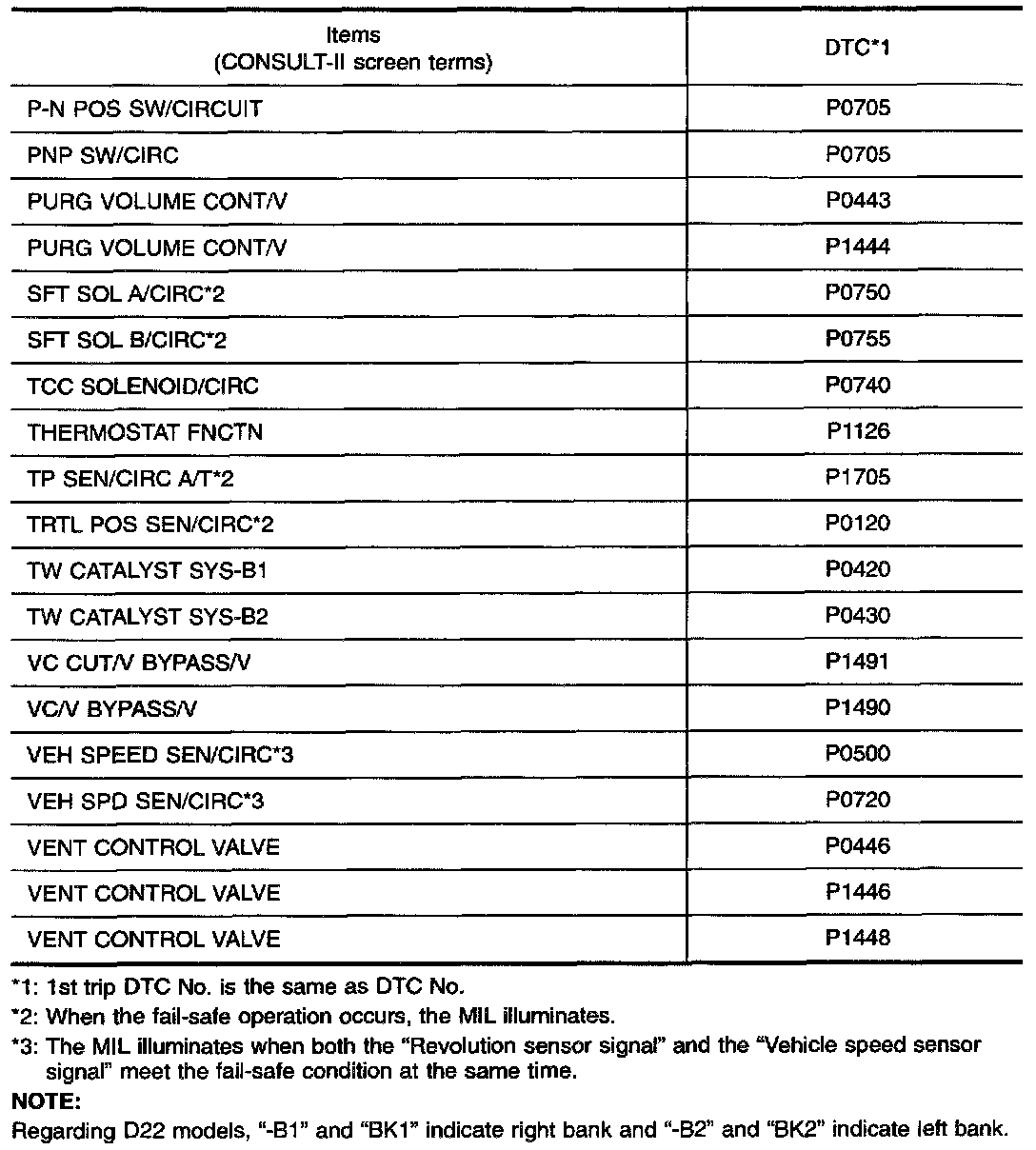 | Items (CONSULT-II screen terms) | DTC*1 |
|---|---|
| P-N POS SW/CIRCUIT | P0705 |
| PNP SW/CIRC | P0705 |
| PURG VOLUME CONT/V | P0443 |
| PURG VOLUME CONT/V | P1444 |
| SFT SOL A/CIRC*2 | P0750 |
| SFT SOL B/CIRC*2 | P0755 |
| TCC SOLENOID/CIRC | P0740 |
| THERMOSTAT FNCTN | P1126 |
| TP SEN/CIRC A/T*2 | P1705 |
| TRTL POS SEN/CIRC*2 | P0120 |
| TW CATALYST SYS-B1 | P0420 |
| TW CATALYST SYS-B2 | P0430 |
| VC CUT/V BYPASS/V | P1491 |
| VC/V BYPASS/V | P1490 |
| VEH SPEED SEN/CIRC*3 | P0500 |
| VEH SPD SEN/CIRC*3 | P0720 |
| VENT CONTROL VALVE | P0446 |
| VENT CONTROL VALVE | P1446 |
| VENT CONTROL VALVE | P1448 |

*1: 1st trip DTC No. is the same as DTC No.

*2: When the fail-safe operation occurs, the MIL illuminates.

*3: The MIL illuminates when both the "Revolution sensor signal" and the "Vehicle speed sensor signal" meet the fail-safe condition at the same time.

NOTE:

Regarding D22 models, "-B1" and "BK1" indicate right bank and "-B2" and "BK2" indicate left bank.